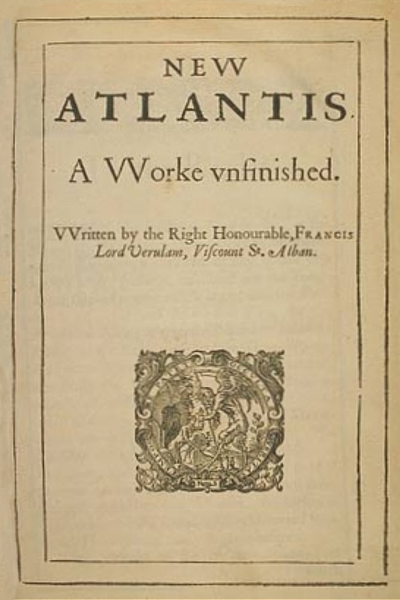 NEVV
ATLANTIS.

A VVorke vnfinished.

VVritten by the Right Honourable, FRANCIS
Lord Verulam, Viscount St. Alban.